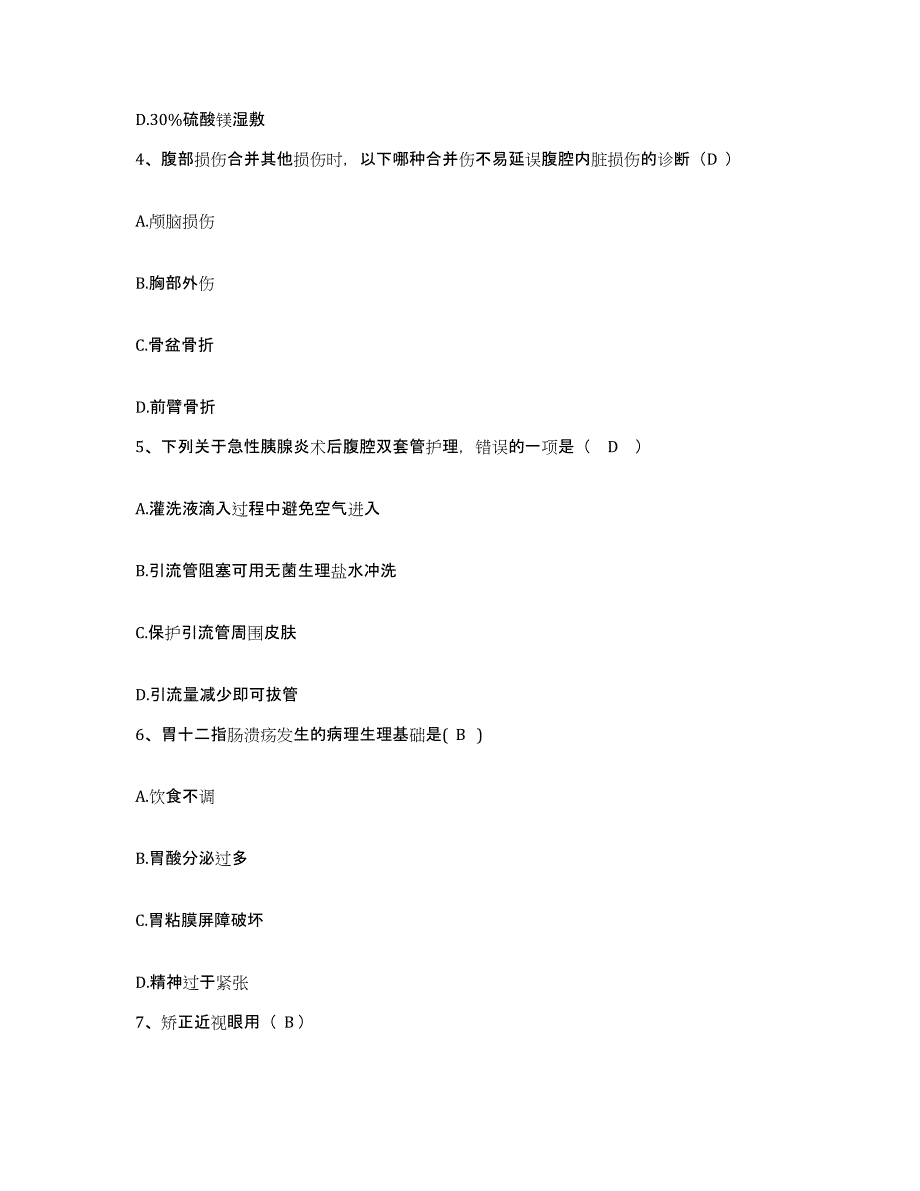 D.30%硫酸镁湿敷

4、腹部损伤合并其他损伤时，以下哪种合并伤不易延误腹腔内脏损伤的诊断（D ）

A.颅脑损伤

B.胸部外伤

C.骨盆骨折

D.前臂骨折

5、下列关于急性胰腺炎术后腹腔双套管护理，错误的一项是（　D　）

A.灌洗液滴入过程中避免空气进入

B.引流管阻塞可用无菌生理盐水冲洗

C.保护引流管周围皮肤

D.引流量减少即可拔管

6、胃十二指肠溃疡发生的病理生理基础是( B )

A.饮食不调

B.胃酸分泌过多

C.胃粘膜屏障破坏

D.精神过于紧张

7、矫正近视眼用（ B）